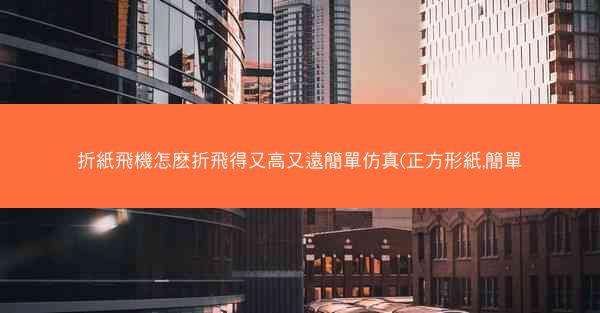 折紙飛機怎麽折飛得又高又遠簡單仿真(正方形紙,簡單